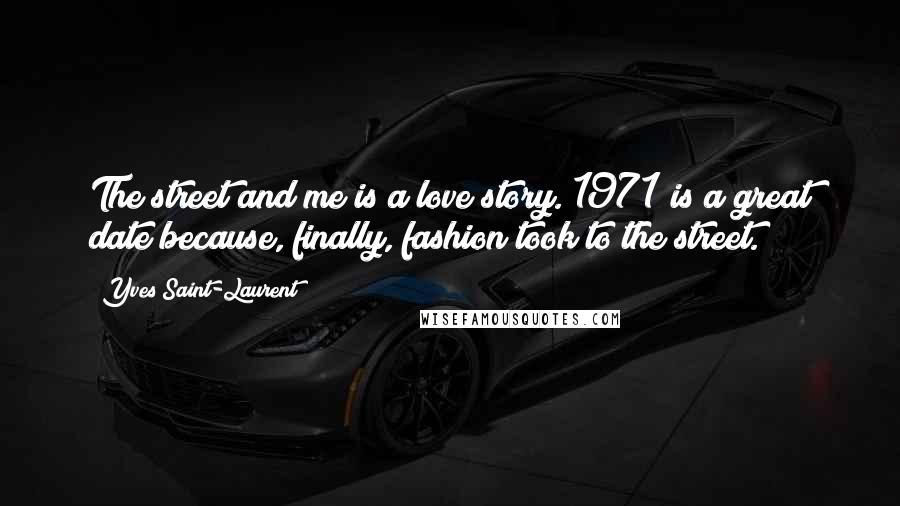 The street and me is a love story. 1971 is a great date because, finally, fashion took to the street.

Yves Saint-Laurent

WISEFAMOUSQUOTES.COM